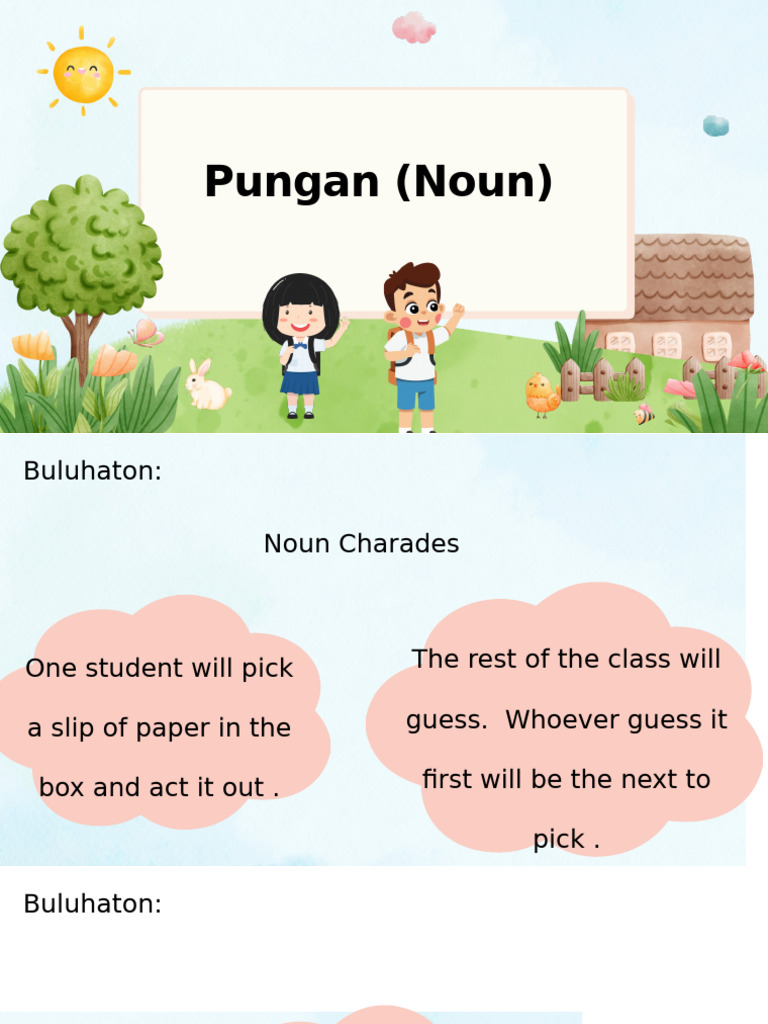 Pungan (Noun)

Buluhaton:

Noun Charades

One student will pick a slip of paper in the box and act it out .

The rest of the class will guess.  Whoever guess it first will be the next to pick .

Buluhaton: